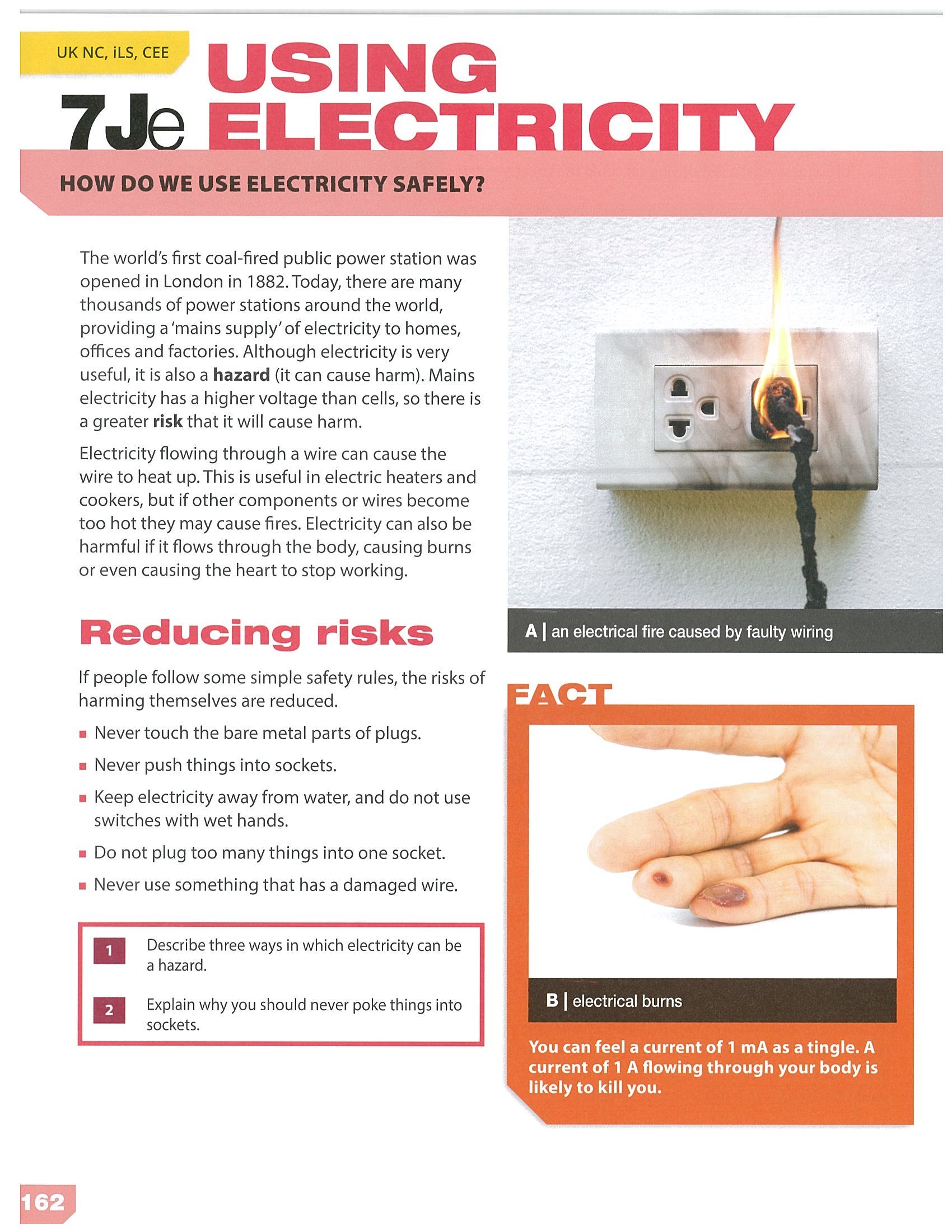 UK NC, iLS, CEE

7Je USING ELECTRICITY

HOW DO WE USE ELECTRICITY SAFELY?

The world's first coal-fired public power station was opened in London in 1882. Today, there are many thousands of power stations around the world, providing a 'mains supply' of electricity to homes, offices and factories. Although electricity is very useful, it is also a hazard (it can cause harm). Mains electricity has a higher voltage than cells, so there is a greater risk that it will cause harm.

Electricity flowing through a wire can cause the wire to heat up. This is useful in electric heaters and cookers, but if other components or wires become too hot they may cause fires. Electricity can also be harmful if it flows through the body, causing burns or even causing the heart to stop working.

Reducing risks

If people follow some simple safety rules, the risks of harming themselves are reduced.

• Never touch the bare metal parts of plugs.
• Never push things into sockets.
• Keep electricity away from water, and do not use switches with wet hands.
• Do not plug too many things into one socket.
• Never use something that has a damaged wire.

1 Describe three ways in which electricity can be a hazard.

2 Explain why you should never poke things into sockets.

A | an electrical fire caused by faulty wiring

FACT

B | electrical burns

You can feel a current of 1 mA as a tingle. A current of 1 A flowing through your body is likely to kill you.

162